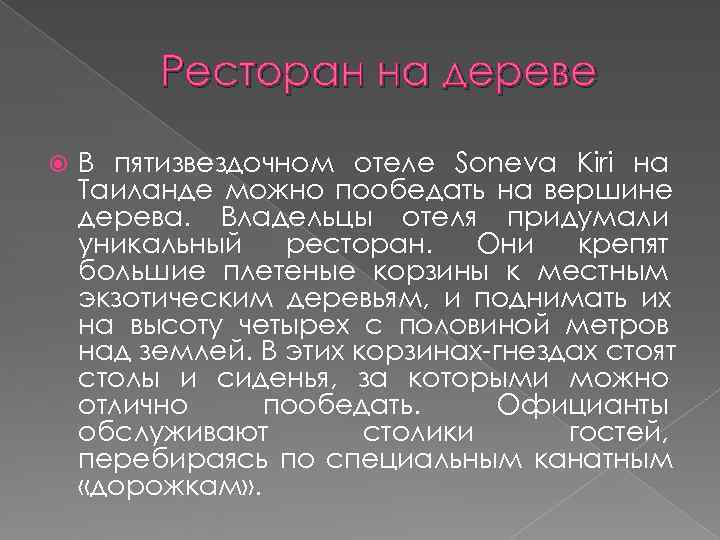 Ресторан на дереве

В пятизвездочном отеле Soneva Kiri на Таиланде можно пообедать на вершине дерева. Владельцы отеля придумали уникальный ресторан. Они крепят большие плетеные корзины к местным экзотическим деревьям, и поднимать их на высоту четырех с половиной метров над землей. В этих корзинах-гнездах стоят столы и сиденья, за которыми можно отлично пообедать. Официанты обслуживают столики гостей, перебираясь по специальным канатным «дорожкам».